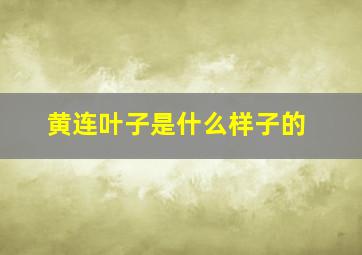 黄连叶子是什么样子的